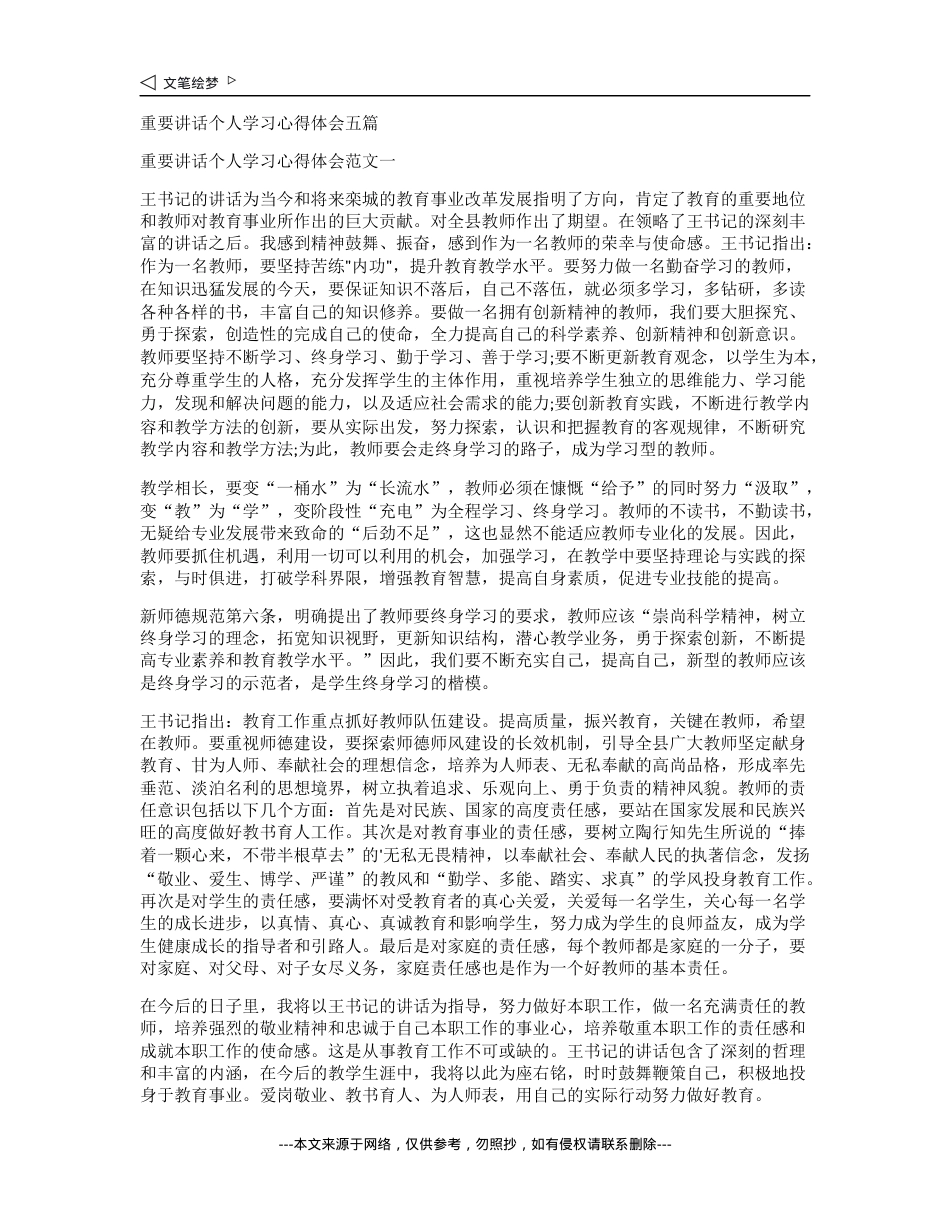 文笔绘梦

重要讲话个人学习心得体会五篇

重要讲话个人学习心得体会范文一

王书记的讲话为当今和将来栾城的教育事业改革发展指明了方向，肯定了教育的重要地位和教师对教育事业所作出的巨大贡献。对全县教师作出了期望。在领略了王书记的深刻丰富的讲话之后。我感到精神鼓舞、振奋，感到作为一名教师的荣幸与使命感。王书记指出：作为一名教师，要坚持苦练"内功"，提升教育教学水平。要努力做一名勤奋学习的教师，在知识迅猛发展的今天，要保证知识不落后，自己不落伍，就必须多学习，多钻研，多读各种各样的书，丰富自己的知识修养。要做一名拥有创新精神的教师，我们要大胆探究、勇于探索，创造性的完成自己的使命，全力提高自己的科学素养、创新精神和创新意识。教师要坚持不断学习、终身学习、勤于学习、善于学习;要不断更新教育观念，以学生为本，充分尊重学生的人格，充分发挥学生的主体作用，重视培养学生独立的思维能力、学习能力，发现和解决问题的能力，以及适应社会需求的能力;要创新教育实践，不断进行教学内容和教学方法的创新，要从实际出发，努力探索，认识和把握教育的客观规律，不断研究教学内容和教学方法;为此，教师要会走终身学习的路子，成为学习型的教师。

教学相长，要变“一桶水”为“长流水”，教师必须在慷慨“给予”的同时努力“汲取”，变“教”为“学”，变阶段性“充电”为全程学习、终身学习。教师的不读书，不勤读书，无疑给专业发展带来致命的“后劲不足”，这也显然不能适应教师专业化的发展。因此，教师要抓住机遇，利用一切可以利用的机会，加强学习，在教学中要坚持理论与实践的探索，与时俱进，打破学科界限，增强教育智慧，提高自身素质，促进专业技能的提高。

新师德规范第六条，明确提出了教师要终身学习的要求，教师应该“崇尚科学精神，树立终身学习的理念，拓宽知识视野，更新知识结构，潜心教学业务，勇于探索创新，不断提高专业素养和教育教学水平。”因此，我们要不断充实自己，提高自己，新型的教师应该是终身学习的示范者，是学生终身学习的楷模。

王书记指出：教育工作重点抓好教师队伍建设。提高质量，振兴教育，关键在教师，希望在教师。要重视师德建设，要探索师德师风建设的长效机制，引导全县广大教师坚定献身教育、甘为人师、奉献社会的理想信念，培养为人师表、无私奉献的高尚品格，形成率先垂范、淡泊名利的思想境界，树立执着追求、乐观向上、勇于负责的精神风貌。教师的责任意识包括以下几个方面：首先是对民族、国家的高度责任感，要站在国家发展和民族兴旺的高度做好教书育人工作。其次是对教育事业的责任感，要树立陶行知先生所说的“捧着一颗心来，不带半根草去”的'无私无畏精神，以奉献社会、奉献人民的执著信念，发扬“敬业、爱生、博学、严谨”的教风和“勤学、多能、踏实、求真”的学风投身教育工作。再次是对学生的责任感，要满怀对受教育者的真心关爱，关爱每一名学生，关心每一名学生的成长进步，以真情、真心、真诚教育和影响学生，努力成为学生的良师益友，成为学生健康成长的指导者和引路人。最后是对家庭的责任感，每个教师都是家庭的一分子，要对家庭、对父母、对子女尽义务，家庭责任感也是作为一个好教师的基本责任。

在今后的日子里，我将以王书记的讲话为指导，努力做好本职工作，做一名充满责任的教师，培养强烈的敬业精神和忠诚于自己本职工作的事业心，培养敬重本职工作的责任感和成就本职工作的使命感。这是从事教育工作不可或缺的。王书记的讲话包含了深刻的哲理和丰富的内涵，在今后的教学生涯中，我将以此为座右铭，时时鼓舞鞭策自己，积极地投身于教育事业。爱岗敬业、教书育人、为人师表，用自己的实际行动努力做好教育。

---本文来源于网络，仅供参考，勿照抄，如有侵权请联系删除---